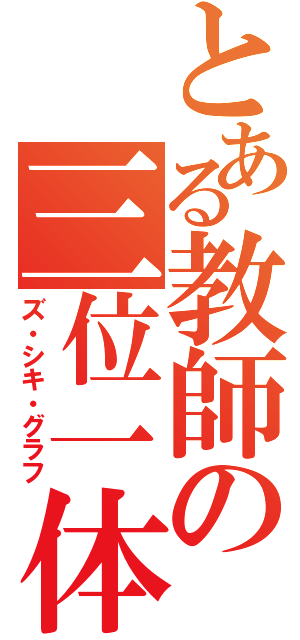 とある教師の三位一体
ズ・シキ・グラフ